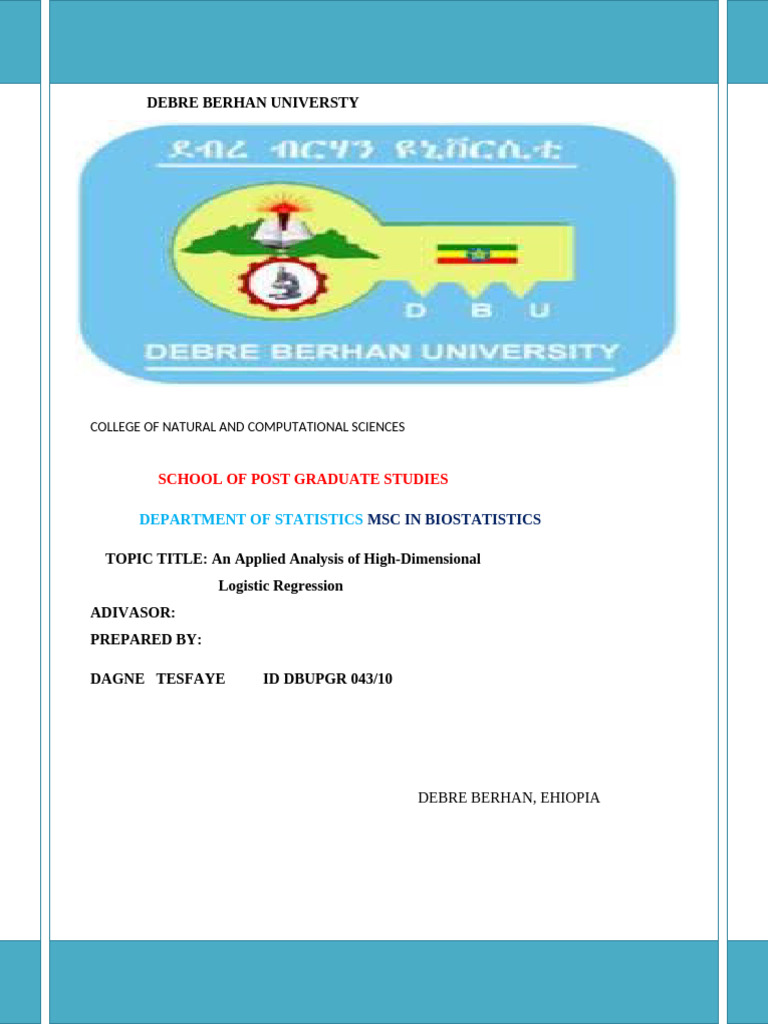 DEBRE BERHAN UNIVERSTY

ደብረ ብርሃን ዩኒቨርሲቲ

D B U

DEBRE BERHAN UNIVERSITY

COLLEGE OF NATURAL AND COMPUTATIONAL SCIENCES

SCHOOL OF POST GRADUATE STUDIES

DEPARTMENT OF STATISTICS MSC IN BIOSTATISTICS

TOPIC TITLE: An Applied Analysis of High-Dimensional Logistic Regression

ADIVASOR:

PREPARED BY:

DAGNE TESFAYE ID DBUPGR 043/10

DEBRE BERHAN, EHIOPIA